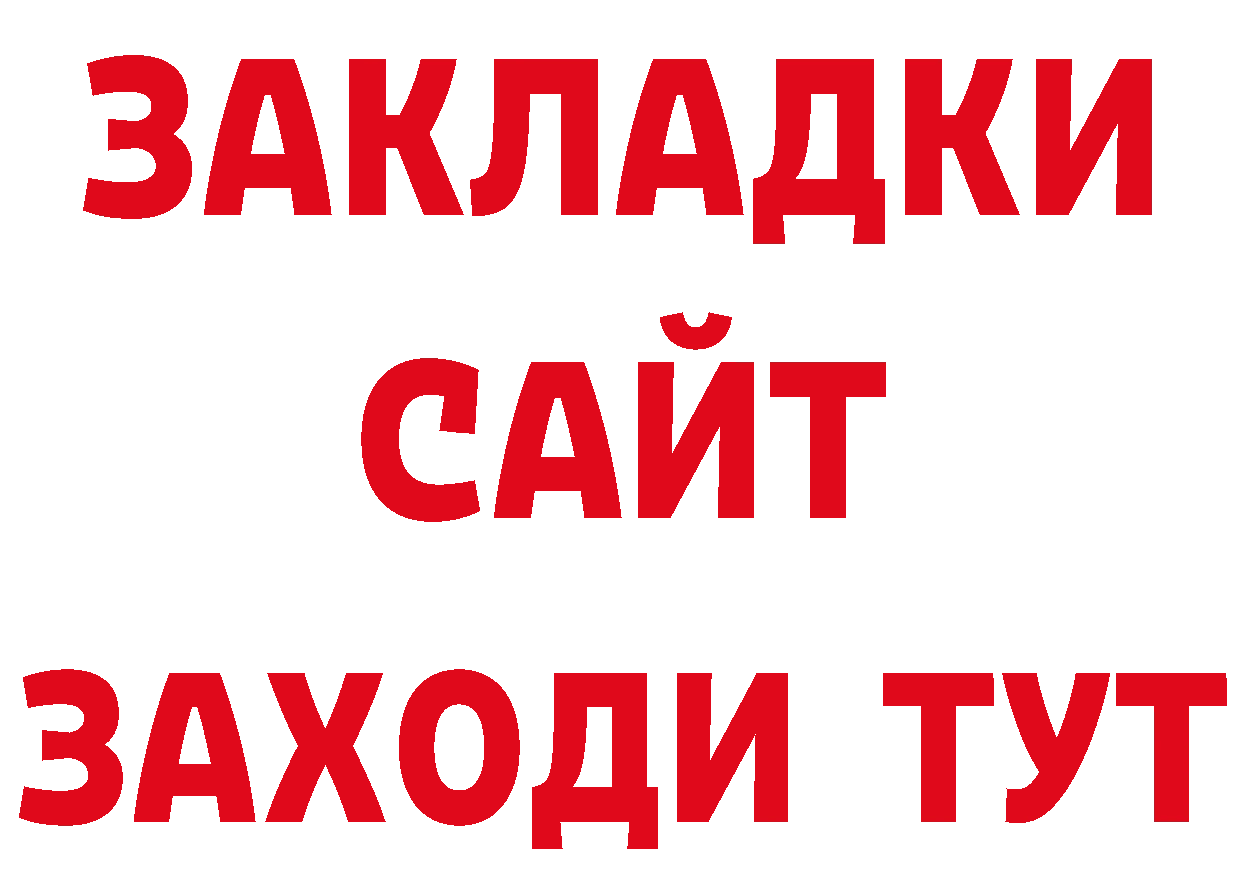 ЗАКЛАДКИ
САЙТ
ЗАХОДИ ТУТ